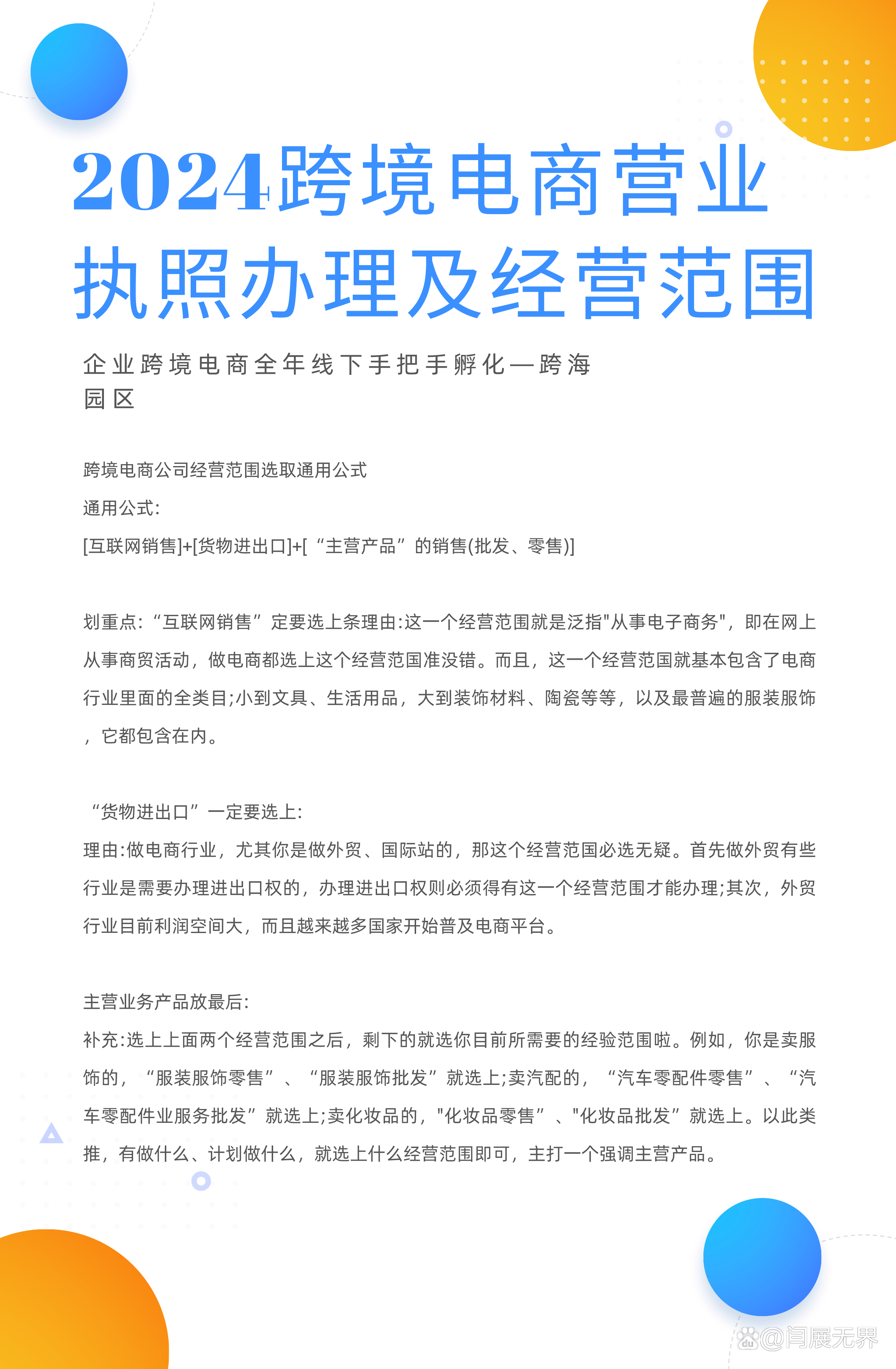 2024跨境电商营业执照办理及经营范围

企业跨境电商全年线下手把手孵化—跨海园区

跨境电商公司经营范围选取通用公式

通用公式:

[互联网销售]+[货物进出口]+[“主营产品”的销售(批发、零售)]

划重点:“互联网销售”定要选上条理由:这一个经营范围就是泛指"从事电子商务",即在网上从事商贸活动,做电商都选上这个经营范国准没错。而且,这一个经营范国就基本包含了电商行业里面的全类目;小到文具、生活用品,大到装饰材料、陶瓷等等,以及最普遍的服装服饰,它都包含在内。

“货物进出口”一定要选上:

理由:做电商行业,尤其你是做外贸、国际站的,那这个经营范国必选无疑。首先做外贸有些行业是需要办理进出口权的,办理进出口权则必须得有这一个经营范围才能办理;其次,外贸行业目前利润空间大,而且越来越多国家开始普及电商平台。

主营业务产品放最后:

补充:选上上面两个经营范围之后,剩下的就选你目前所需要的经验范围啦。例如,你是卖服饰的,“服装服饰零售”、“服装服饰批发”就选上;卖汽配的,“汽车零配件零售”、“汽车零配件业服务批发”就选上;卖化妆品的,"化妆品零售”、"化妆品批发”就选上。以此类推,有做什么、计划做什么,就选上什么经营范围即可,主打一个强调主营产品。

@闫展无界